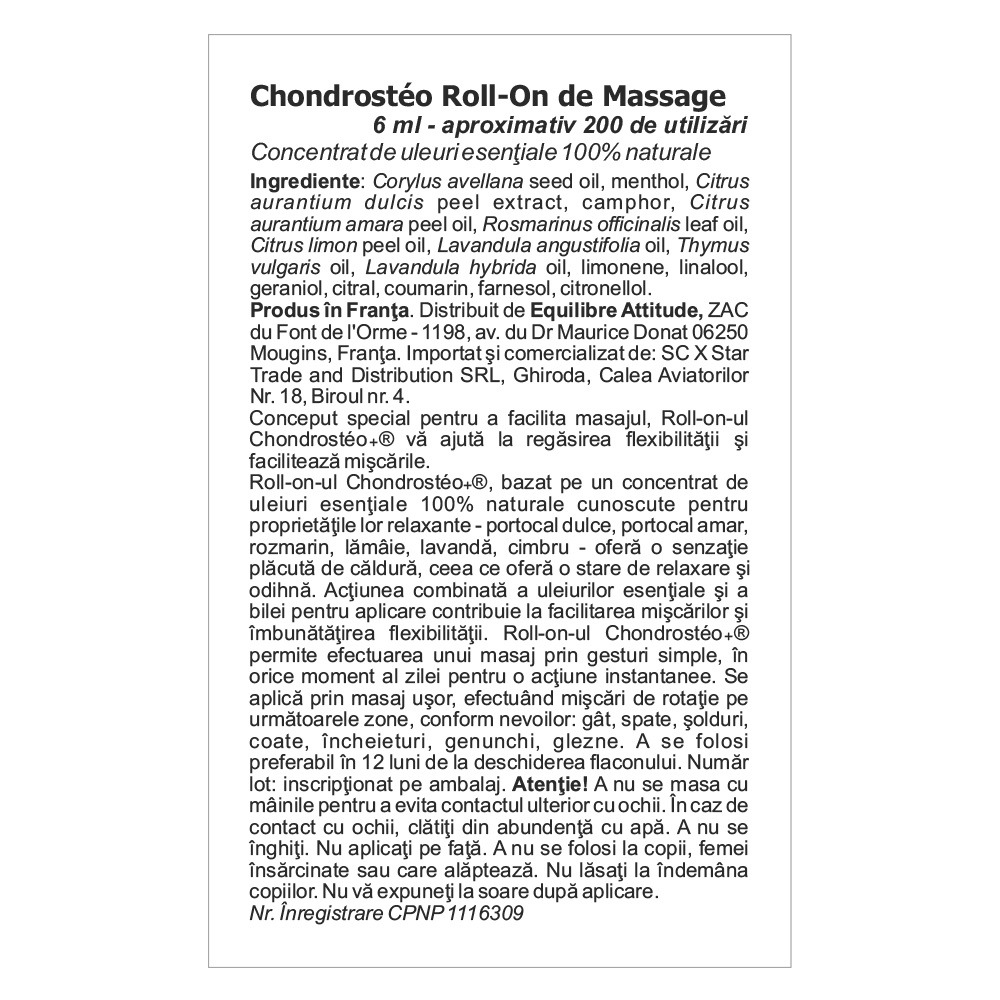 Chondrostéo Roll-On de Massage
6 ml - aproximativ 200 de utilizări
Concentrat de uleuri esenţiale 100% naturale

Ingrediente: Corylus avellana seed oil, menthol, Citrus aurantium dulcis peel extract, camphor, Citrus aurantium amara peel oil, Rosmarinus officinalis leaf oil, Citrus limon peel oil, Lavandula angustifolia oil, Thymus vulgaris oil, Lavandula hybrida oil, limonene, linalool, geraniol, citral, coumarin, farnesol, citronellol.
Produs în Franţa. Distribuit de Equilibre Attitude, ZAC du Font de l'Orme - 1198, av. du Dr Maurice Donat 06250 Mougins, Franţa. Importat şi comercializat de: SC X Star Trade and Distribution SRL, Ghiroda, Calea Aviatorilor Nr. 18, Biroul nr. 4.
Conceput special pentru a facilita masajul, Roll-on-ul Chondrostéo+® vă ajută la regăsirea flexibilităţii şi facilitează mişcările.
Roll-on-ul Chondrostéo+®, bazat pe un concentrat de uleiuri esenţiale 100% naturale cunoscute pentru proprietăţile lor relaxante - portocal dulce, portocal amar, rozmarin, lămâie, lavandă, cimbru - oferă o senzaţie plăcută de căldură, ceea ce oferă o stare de relaxare şi odihnă. Acţiunea combinată a uleiurilor esenţiale şi a bilei pentru aplicare contribuie la facilitarea mişcărilor şi îmbunătăţirea flexibilităţii. Roll-on-ul Chondrostéo+® permite efectuarea unui masaj prin gesturi simple, în orice moment al zilei pentru o acţiune instantanee. Se aplică prin masaj uşor, efectuând mişcări de rotaţie pe următoarele zone, conform nevoilor: gât, spate, şolduri, coate, încheieturi, genunchi, glezne. A se folosi preferabil în 12 luni de la deschiderea flaconului. Număr lot: inscripţionat pe ambalaj. Atenţie! A nu se masa cu mâinile pentru a evita contactul ulterior cu ochii. În caz de contact cu ochii, clătiţi din abundenţă cu apă. A nu se înghiţi. Nu aplicaţi pe faţă. A nu se folosi la copii, femei însărcinate sau care alăptează. Nu lăsaţi la îndemâna copiilor. Nu vă expuneţi la soare după aplicare.
Nr. Înregistrare CPNP 1116309